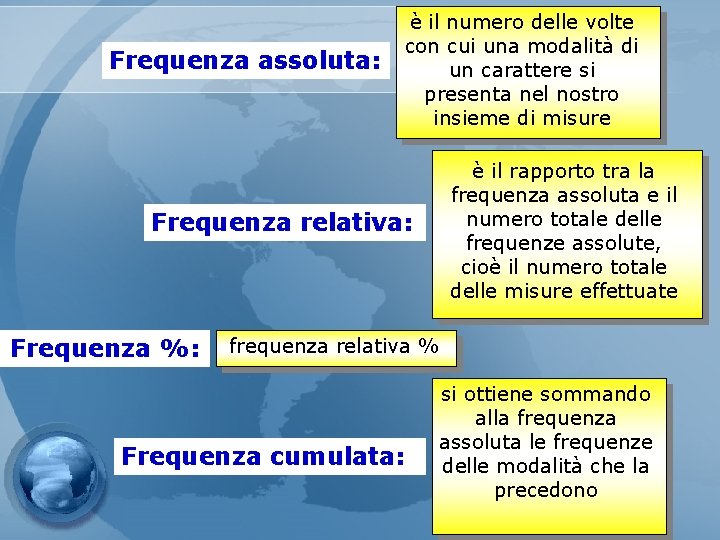 Frequenza assoluta:

è il numero delle volte con cui una modalità di un carattere si presenta nel nostro insieme di misure

Frequenza relativa:

è il rapporto tra la frequenza assoluta e il numero totale delle frequenze assolute, cioè il numero totale delle misure effettuate

Frequenza %:

frequenza relativa %

Frequenza cumulata:

si ottiene sommando alla frequenza assoluta le frequenze delle modalità che la precedono